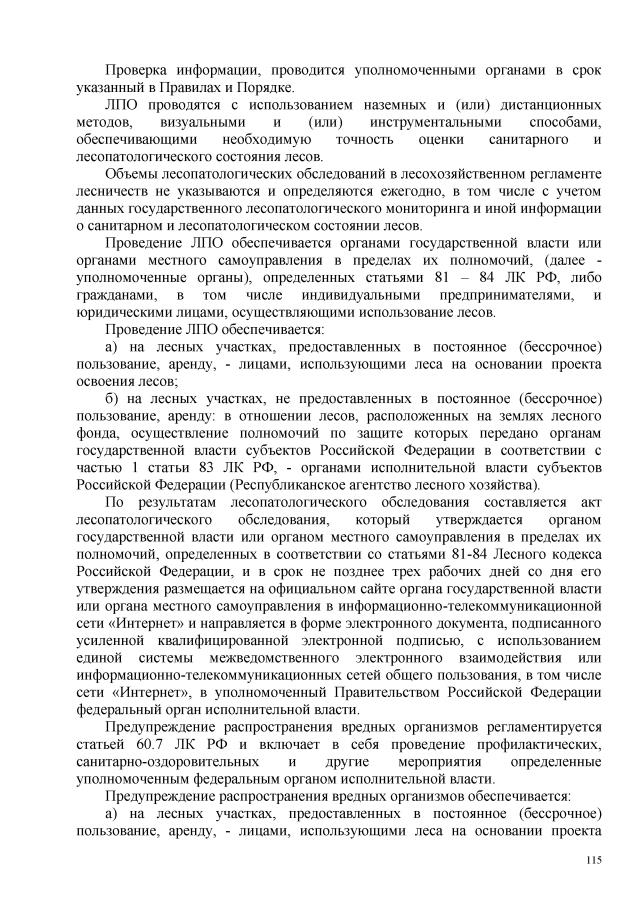 Проверка информации, проводится уполномоченными органами в срок указанный в Правилах и Порядке.

ЛПО проводятся с использованием наземных и (или) дистанционных методов, визуальными и (или) инструментальными способами, обеспечивающими необходимую точность оценки санитарного и лесопатологического состояния лесов.

Объемы лесопатологических обследований в лесохозяйственном регламенте лесничеств не указываются и определяются ежегодно, в том числе с учетом данных государственного лесопатологического мониторинга и иной информации о санитарном и лесопатологическом состоянии лесов.

Проведение ЛПО обеспечивается органами государственной власти или органами местного самоуправления в пределах их полномочий, (далее - уполномоченные органы), определенных статьями 81 – 84 ЛК РФ, либо гражданами, в том числе индивидуальными предпринимателями, и юридическими лицами, осуществляющими использование лесов.

Проведение ЛПО обеспечивается:

а) на лесных участках, предоставленных в постоянное (бессрочное) пользование, аренду, - лицами, использующими леса на основании проекта освоения лесов;

б) на лесных участках, не предоставленных в постоянное (бессрочное) пользование, аренду: в отношении лесов, расположенных на землях лесного фонда, осуществление полномочий по защите которых передано органам государственной власти субъектов Российской Федерации в соответствии с частью 1 статьи 83 ЛК РФ, - органами исполнительной власти субъектов Российской Федерации (Республиканское агентство лесного хозяйства).

По результатам лесопатологического обследования составляется акт лесопатологического обследования, который утверждается органом государственной власти или органом местного самоуправления в пределах их полномочий, определенных в соответствии со статьями 81-84 Лесного кодекса Российской Федерации, и в срок не позднее трех рабочих дней со дня его утверждения размещается на официальном сайте органа государственной власти или органа местного самоуправления в информационно-телекоммуникационной сети «Интернет» и направляется в форме электронного документа, подписанного усиленной квалифицированной электронной подписью, с использованием единой системы межведомственного электронного взаимодействия или информационно-телекоммуникационных сетей общего пользования, в том числе сети «Интернет», в уполномоченный Правительством Российской Федерации федеральный орган исполнительной власти.

Предупреждение распространения вредных организмов регламентируется статьей 60.7 ЛК РФ и включает в себя проведение профилактических, санитарно-оздоровительных и другие мероприятия определенные уполномоченным федеральным органом исполнительной власти.

Предупреждение распространения вредных организмов обеспечивается:

а) на лесных участках, предоставленных в постоянное (бессрочное) пользование, аренду, - лицами, использующими леса на основании проекта

115